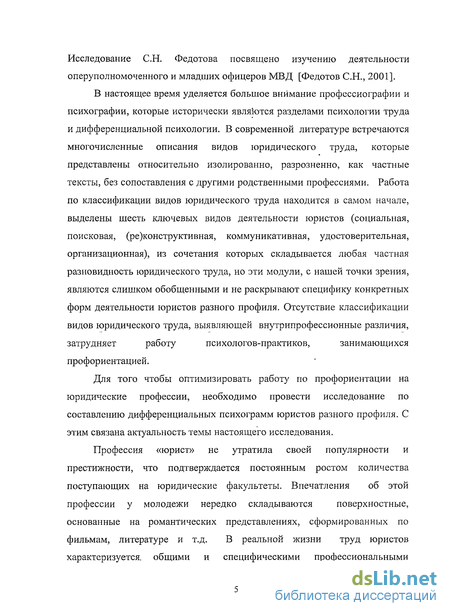 Исследование С.Н. Федотова посвящено изучению деятельности оперуполномоченного и младших офицеров МВД [Федотов С.Н., 2001].

В настоящее время уделяется большое внимание профессиографии и психографии, которые исторически являются разделами психологии труда и дифференциальной психологии. В современной литературе встречаются многочисленные описания видов юридического труда, которые представлены относительно изолированно, разрозненно, как частные тексты, без сопоставления с другими родственными профессиями. Работа по классификации видов юридического труда находится в самом начале, выделены шесть ключевых видов деятельности юристов (социальная, поисковая, (ре)конструктивная, коммуникативная, удостоверительная, организационная), из сочетания которых складывается любая частная разновидность юридического труда, но эти модули, с нашей точки зрения, являются слишком обобщенными и не раскрывают специфику конкретных форм деятельности юристов разного профиля. Отсутствие классификации видов юридического труда, выявляющей внутрипрофессионные различия, затрудняет работу психологов-практиков, занимающихся профориентацией.

Для того чтобы оптимизировать работу по профориентации на юридические профессии, необходимо провести исследование по составлению дифференциальных психограмм юристов разного профиля. С этим связана актуальность темы настоящего исследования.

Профессия «юрист» не утратила своей популярности и престижности, что подтверждается постоянным ростом количества поступающих на юридические факультеты. Впечатления об этой профессии у молодежи нередко складываются поверхностные, основанные на романтических представлениях, сформированных по фильмам, литературе и т.д. В реальной жизни труд юристов характеризуется общими и специфическими профессиональными

5

dsLib.net
библиотека диссертаций